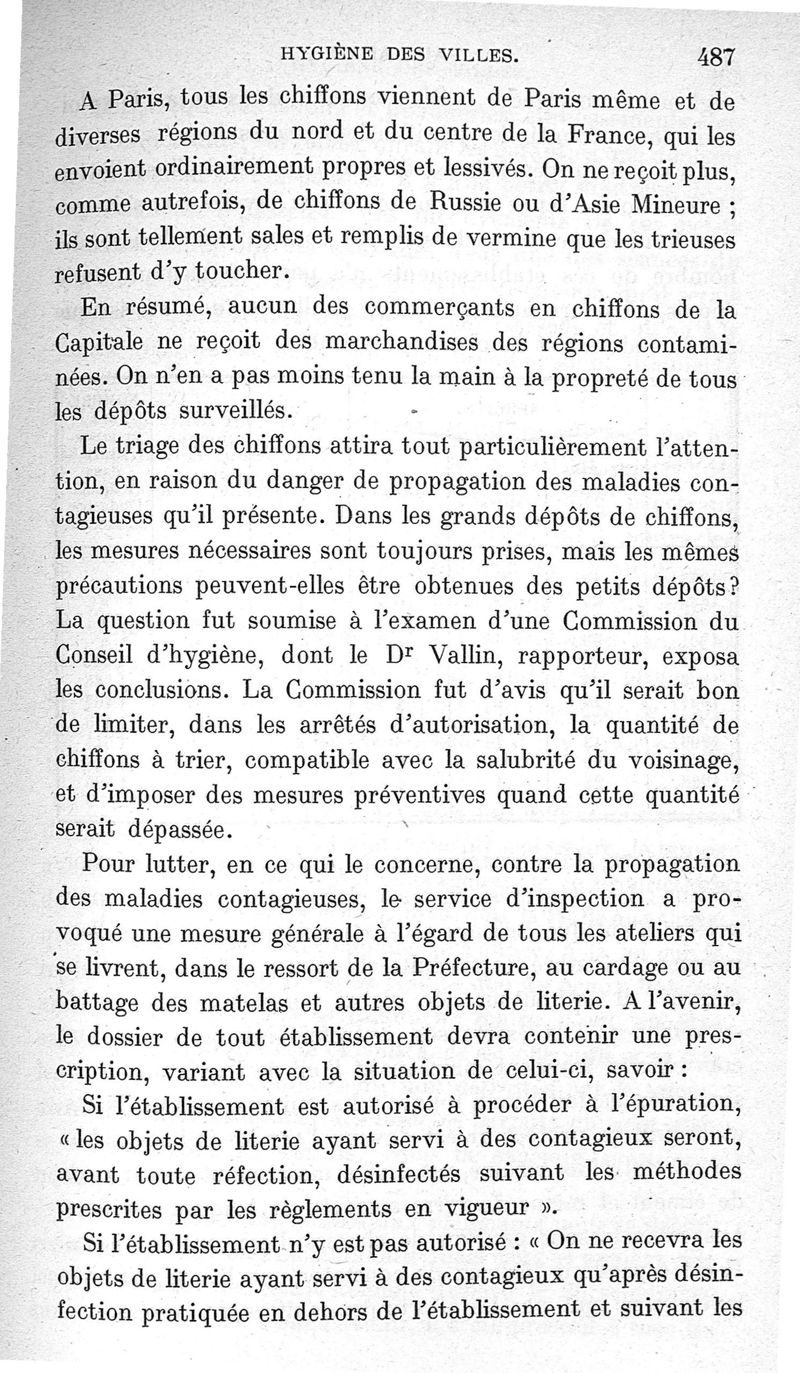 HYGIÈNE DES VILLES. 487

A Paris, tous les chiffons viennent de Paris même et de diverses régions du nord et du centre de la France, qui les envoient ordinairement propres et lessivés. On ne reçoit plus, comme autrefois, de chiffons de Russie ou d'Asie Mineure ; ils sont tellement sales et remplis de vermine que les trieuses refusent d'y toucher.

En résumé, aucun des commerçants en chiffons de la Capitale ne reçoit des marchandises des régions contaminées. On n'en a pas moins tenu la main à la propreté de tous les dépôts surveillés.

Le triage des chiffons attira tout particulièrement l'attention, en raison du danger de propagation des maladies contagieuses qu'il présente. Dans les grands dépôts de chiffons, les mesures nécessaires sont toujours prises, mais les mêmes précautions peuvent-elles être obtenues des petits dépôts? La question fut soumise à l'examen d'une Commission du Conseil d'hygiène, dont le Dr Vallin, rapporteur, exposa les conclusions. La Commission fut d'avis qu'il serait bon de limiter, dans les arrêtés d'autorisation, la quantité de chiffons à trier, compatible avec la salubrité du voisinage, et d'imposer des mesures préventives quand cette quantité serait dépassée.

Pour lutter, en ce qui le concerne, contre la propagation des maladies contagieuses, le service d'inspection a provoqué une mesure générale à l'égard de tous les ateliers qui se livrent, dans le ressort de la Préfecture, au cardage ou au battage des matelas et autres objets de literie. A l'avenir, le dossier de tout établissement devra contenir une prescription, variant avec la situation de celui-ci, savoir :

Si l'établissement est autorisé à procéder à l'épuration, « les objets de literie ayant servi à des contagieux seront, avant toute réfection, désinfectés suivant les méthodes prescrites par les règlements en vigueur ».

Si l'établissement n'y est pas autorisé : « On ne recevra les objets de literie ayant servi à des contagieux qu'après désinfection pratiquée en dehors de l'établissement et suivant les